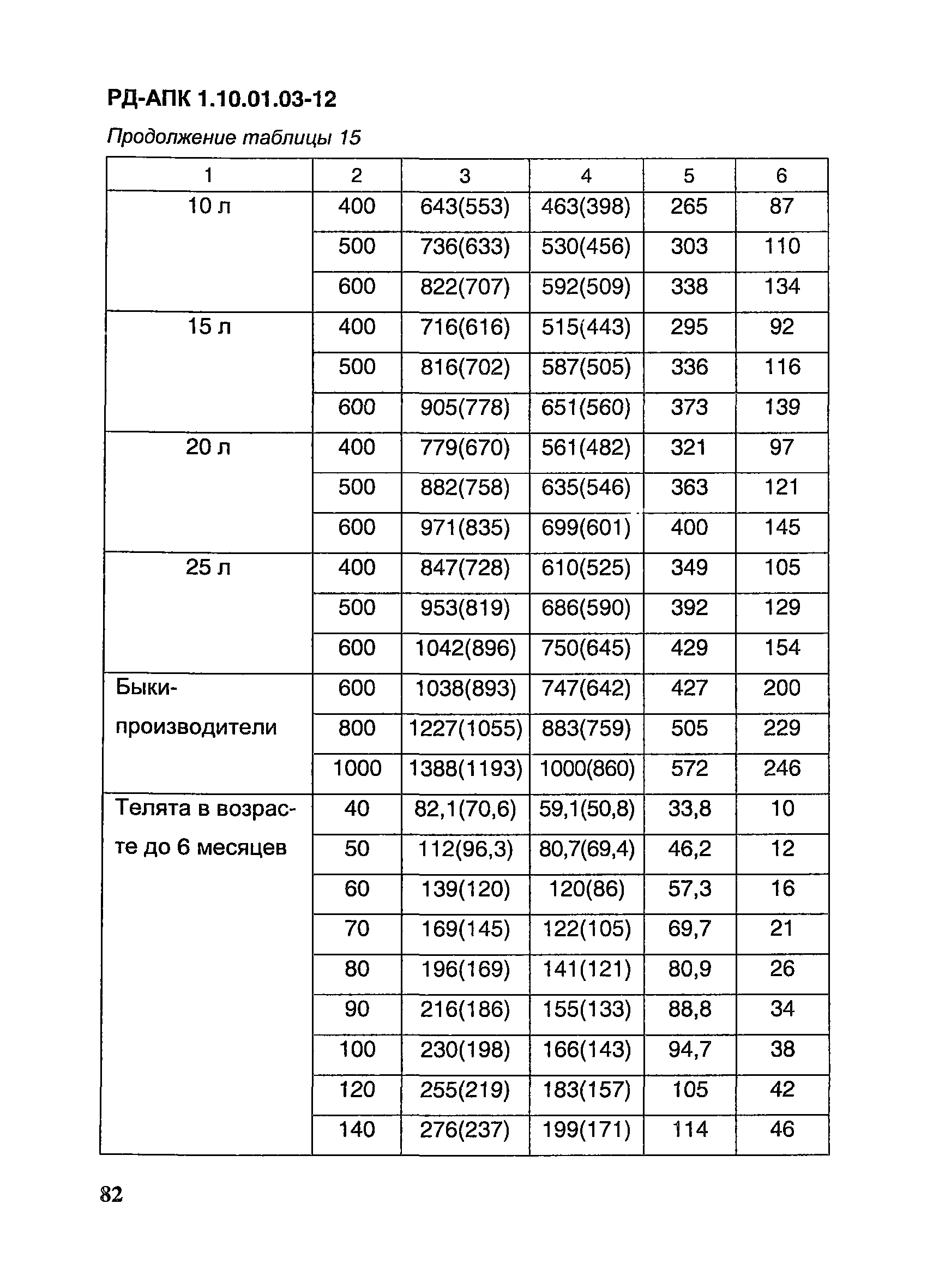 РД-АПК 1.10.01.03-12

Продолжение таблицы 15

| 1 | 2 | 3 | 4 | 5 | 6 |
|---|---|---|---|---|---|
| 10 л | 400 | 643(553) | 463(398) | 265 | 87 |
| | 500 | 736(633) | 530(456) | 303 | 110 |
| | 600 | 822(707) | 592(509) | 338 | 134 |
| 15 л | 400 | 716(616) | 515(443) | 295 | 92 |
| | 500 | 816(702) | 587(505) | 336 | 116 |
| | 600 | 905(778) | 651(560) | 373 | 139 |
| 20 л | 400 | 779(670) | 561(482) | 321 | 97 |
| | 500 | 882(758) | 635(546) | 363 | 121 |
| | 600 | 971(835) | 699(601) | 400 | 145 |
| 25 л | 400 | 847(728) | 610(525) | 349 | 105 |
| | 500 | 953(819) | 686(590) | 392 | 129 |
| | 600 | 1042(896) | 750(645) | 429 | 154 |
| Быки-производители | 600 | 1038(893) | 747(642) | 427 | 200 |
| | 800 | 1227(1055) | 883(759) | 505 | 229 |
| | 1000 | 1388(1193) | 1000(860) | 572 | 246 |
| Телята в возрасте до 6 месяцев | 40 | 82,1(70,6) | 59,1(50,8) | 33,8 | 10 |
| | 50 | 112(96,3) | 80,7(69,4) | 46,2 | 12 |
| | 60 | 139(120) | 120(86) | 57,3 | 16 |
| | 70 | 169(145) | 122(105) | 69,7 | 21 |
| | 80 | 196(169) | 141(121) | 80,9 | 26 |
| | 90 | 216(186) | 155(133) | 88,8 | 34 |
| | 100 | 230(198) | 166(143) | 94,7 | 38 |
| | 120 | 255(219) | 183(157) | 105 | 42 |
| | 140 | 276(237) | 199(171) | 114 | 46 |

82